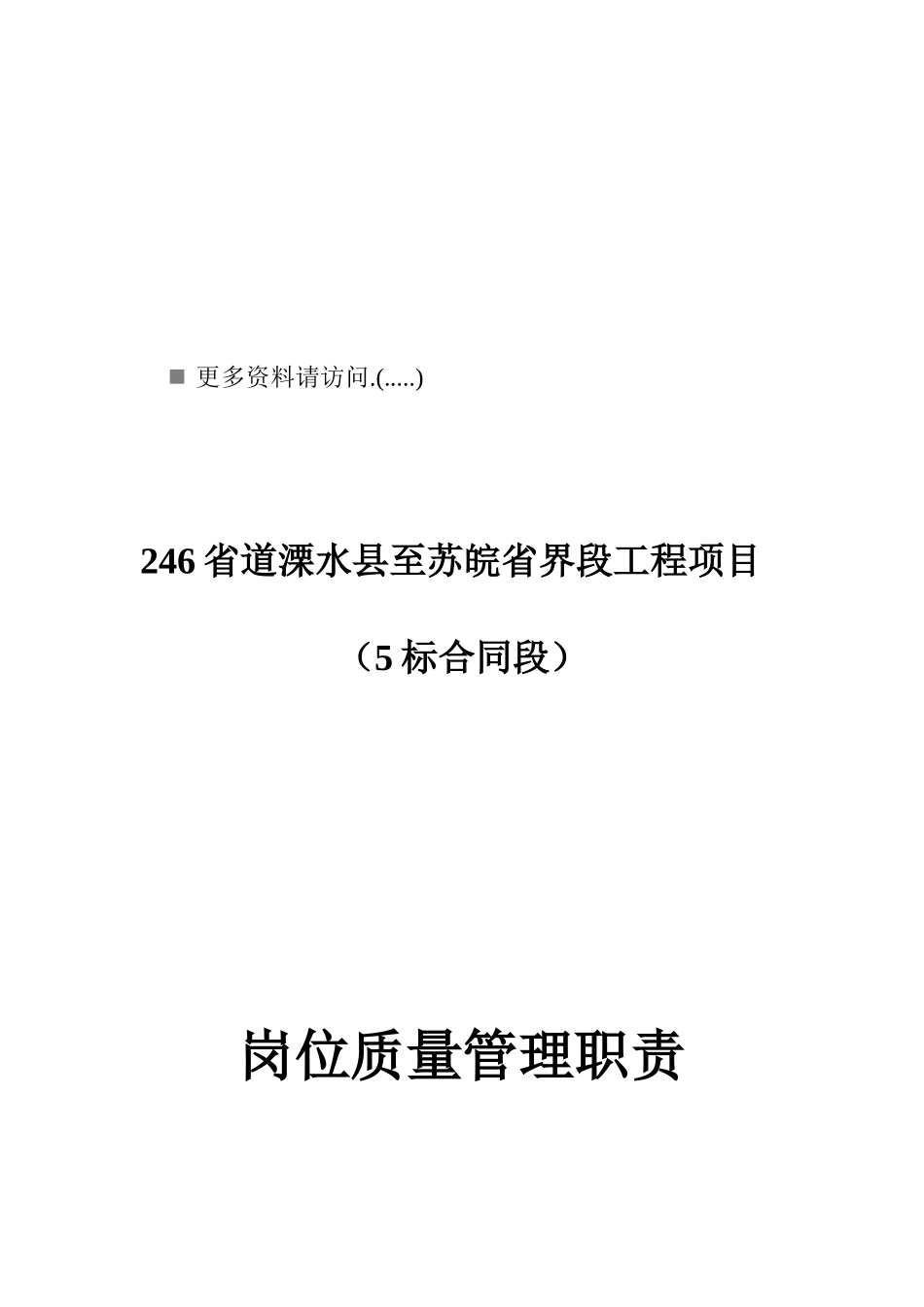 ■ 更多资料请访问.(.....)

246 省道溧水县至苏皖省界段工程项目

（5 标合同段）

岗位质量管理职责